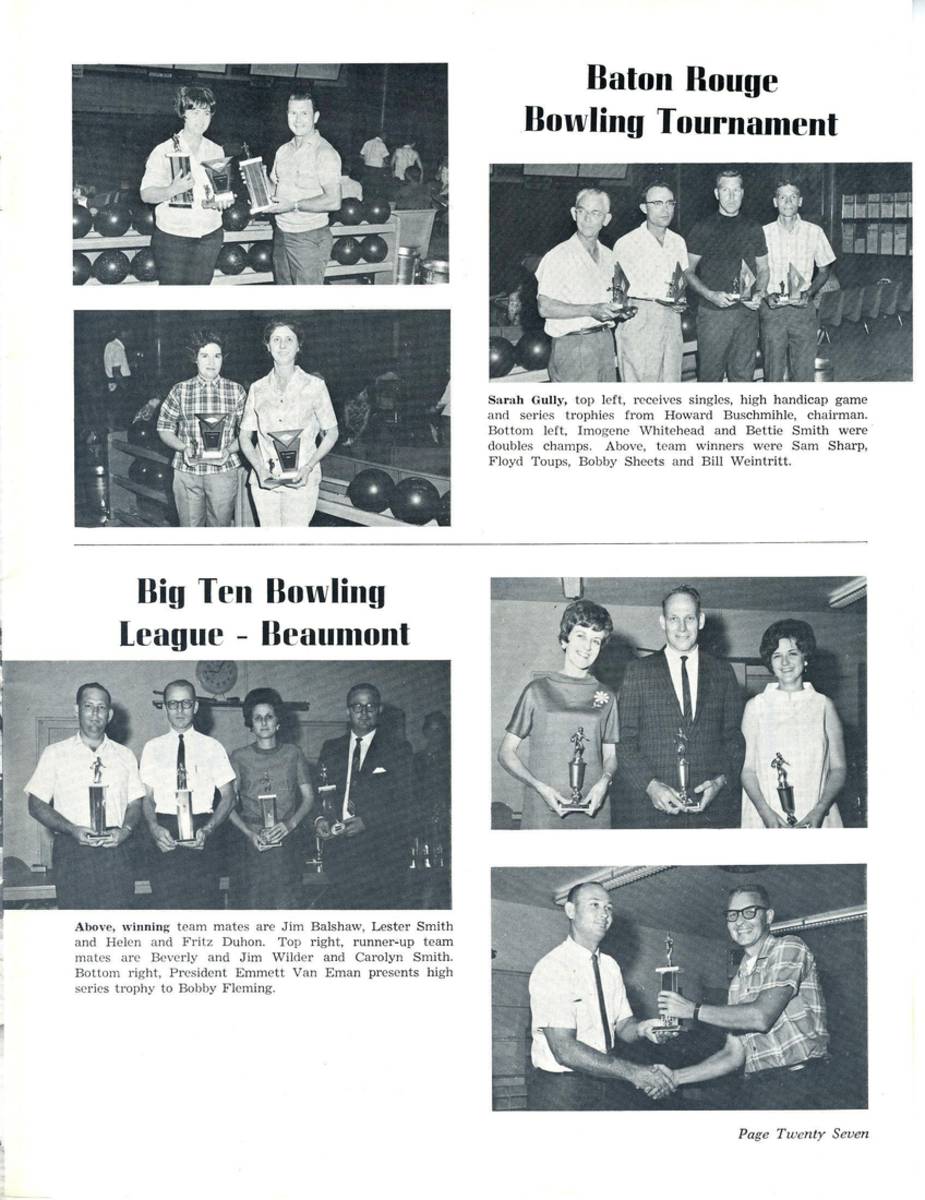 Baton Rouge Bowling Tournament

Sarah Gully, top left, receives singles, high handicap game and series trophies from Howard Buschmihle, chairman. Bottom left, Imogene Whitehead and Bettie Smith were doubles champs. Above, team winners were Sam Sharp, Floyd Toups, Bobby Sheets and Bill Weintritt.

Big Ten Bowling League - Beaumont

Above, winning team mates are Jim Balshaw, Lester Smith and Helen and Fritz Duhon. Top right, runner-up team mates are Beverly and Jim Wilder and Carolyn Smith. Bottom right, President Emmett Van Eman presents high series trophy to Bobby Fleming.

Page Twenty Seven